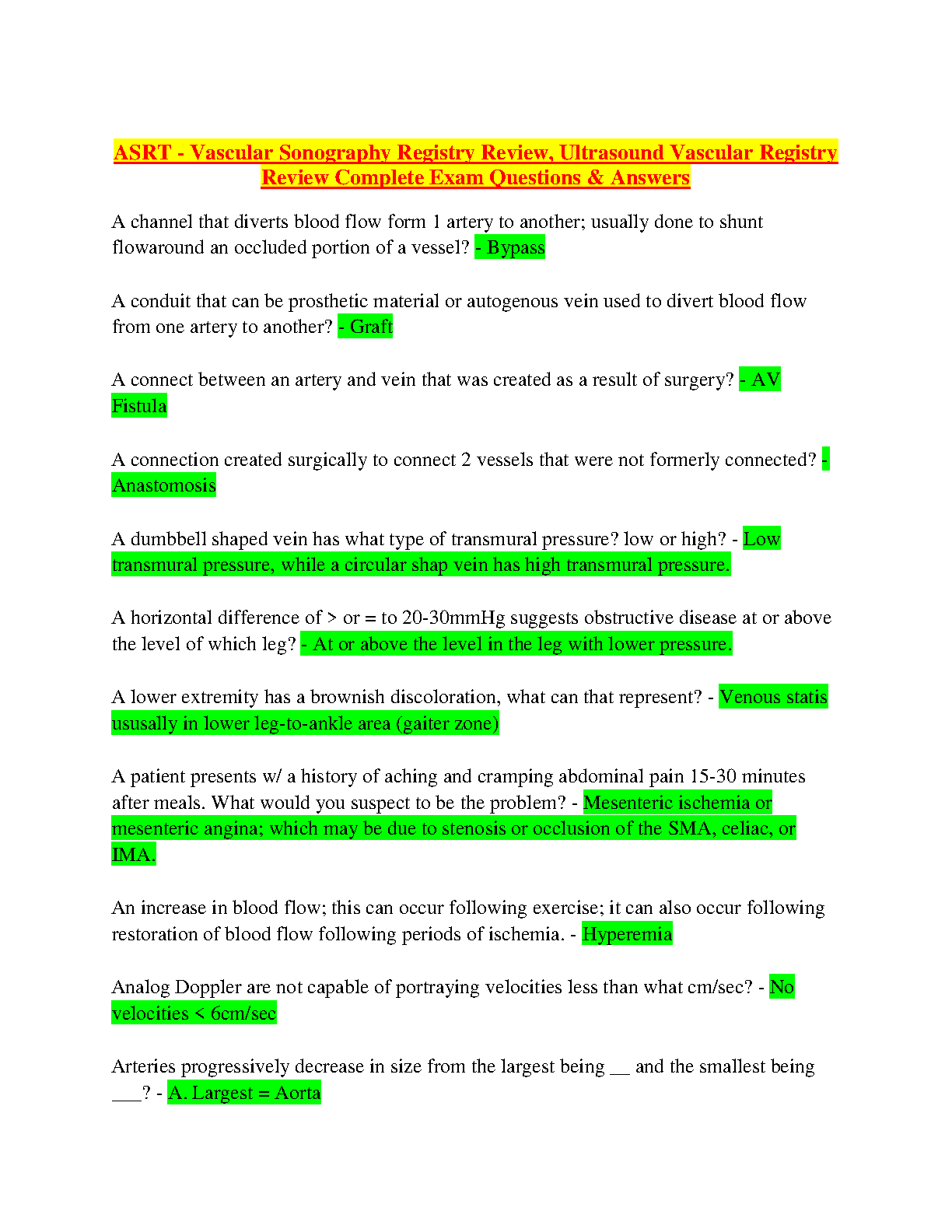 ASRT - Vascular Sonography Registry Review, Ultrasound Vascular Registry Review Complete Exam Questions & Answers

A channel that diverts blood flow form 1 artery to another; usually done to shunt flowaround an occluded portion of a vessel? - Bypass

A conduit that can be prosthetic material or autogenous vein used to divert blood flow from one artery to another? - Graft

A connect between an artery and vein that was created as a result of surgery? - AV Fistula

A connection created surgically to connect 2 vessels that were not formerly connected? - Anastomosis

A dumbbell shaped vein has what type of transmural pressure? low or high? - Low transmural pressure, while a circular shap vein has high transmural pressure.

A horizontal difference of > or = to 20-30mmHg suggests obstructive disease at or above the level of which leg? - At or above the level in the leg with lower pressure.

A lower extremity has a brownish discoloration, what can that represent? - Venous statis ususally in lower leg-to-ankle area (gaiter zone)

A patient presents w/ a history of aching and cramping abdominal pain 15-30 minutes after meals. What would you suspect to be the problem? - Mesenteric ischemia or mesenteric angina; which may be due to stenosis or occlusion of the SMA, celiac, or IMA.

An increase in blood flow; this can occur following exercise; it can also occur following restoration of blood flow following periods of ischemia. - Hyperemia

Analog Doppler are not capable of portraying velocities less than what cm/sec? - No velocities < 6cm/sec

Arteries progressively decrease in size from the largest being ____ and the smallest being ____? - A. Largest = Aorta